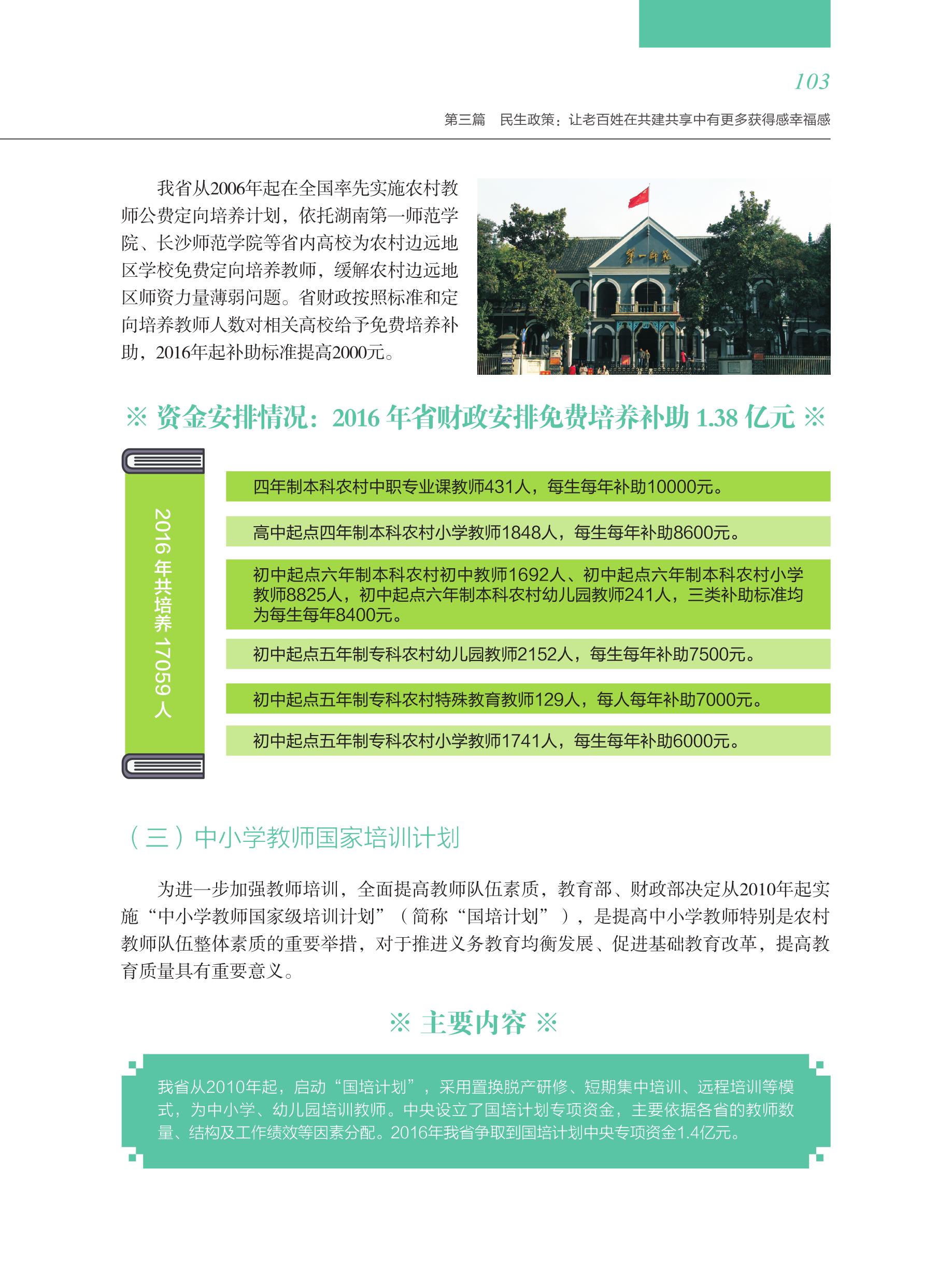 103

第三篇　民生政策：让老百姓在共建共享中有更多获得感幸福感

我省从2006年起在全国率先实施农村教师公费定向培养计划，依托湖南第一师范学院、长沙师范学院等省内高校为农村边远地区学校免费定向培养教师，缓解农村边远地区师资力量薄弱问题。省财政按照标准和定向培养教师人数对相关高校给予免费培养补助，2016年起补助标准提高2000元。

第一师范

※ 资金安排情况：2016 年省财政安排免费培养补助 1.38 亿元 ※

2016 年共培养 17059 人

四年制本科农村中职专业课教师431人，每生每年补助10000元。

高中起点四年制本科农村小学教师1848人，每生每年补助8600元。

初中起点六年制本科农村初中教师1692人、初中起点六年制本科农村小学教师8825人，初中起点六年制本科农村幼儿园教师241人，三类补助标准均为每生每年8400元。

初中起点五年制专科农村幼儿园教师2152人，每生每年补助7500元。

初中起点五年制专科农村特殊教育教师129人，每人每年补助7000元。

初中起点五年制专科农村小学教师1741人，每生每年补助6000元。

（三）中小学教师国家培训计划

为进一步加强教师培训，全面提高教师队伍素质，教育部、财政部决定从2010年起实施“中小学教师国家级培训计划”（简称“国培计划”），是提高中小学教师特别是农村教师队伍整体素质的重要举措，对于推进义务教育均衡发展、促进基础教育改革，提高教育质量具有重要意义。

※ 主要内容 ※

我省从2010年起，启动“国培计划”，采用置换脱产研修、短期集中培训、远程培训等模式，为中小学、幼儿园培训教师。中央设立了国培计划专项资金，主要依据各省的教师数量、结构及工作绩效等因素分配。2016年我省争取到国培计划中央专项资金1.4亿元。